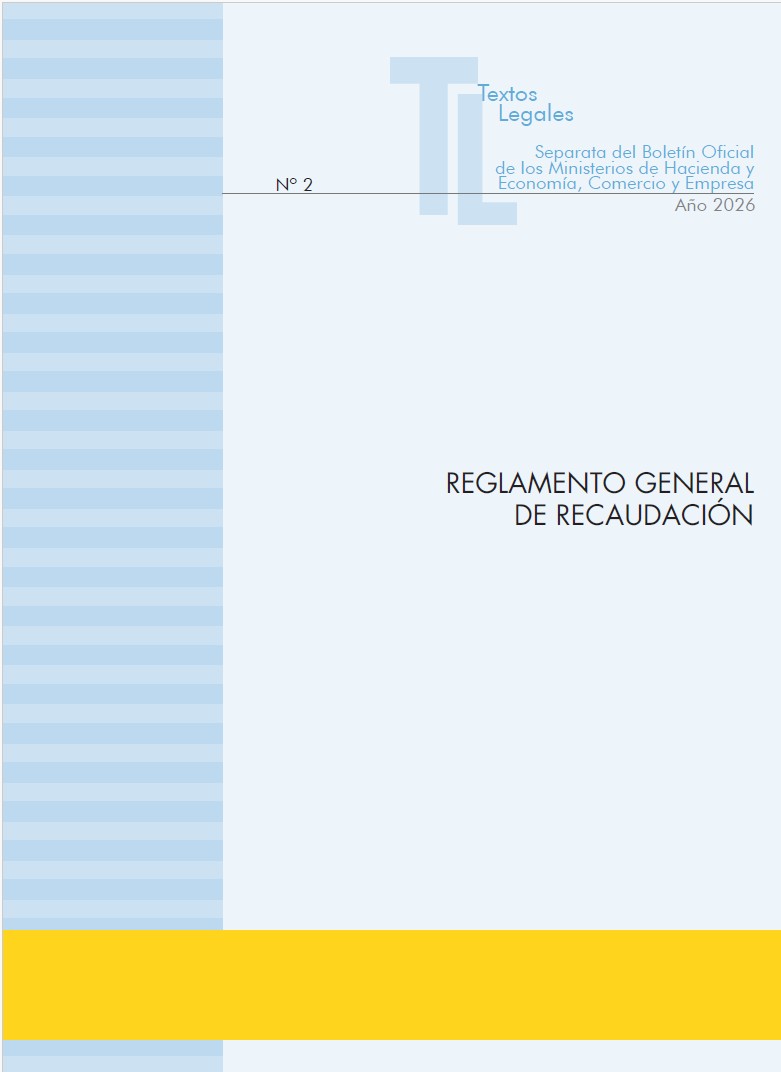 Textos
Legales

Separata del Boletín Oficial
de los Ministerios de Hacienda y
Economía, Comercio y Empresa

Nº 2

Año 2026

REGLAMENTO GENERAL
DE RECAUDACIÓN